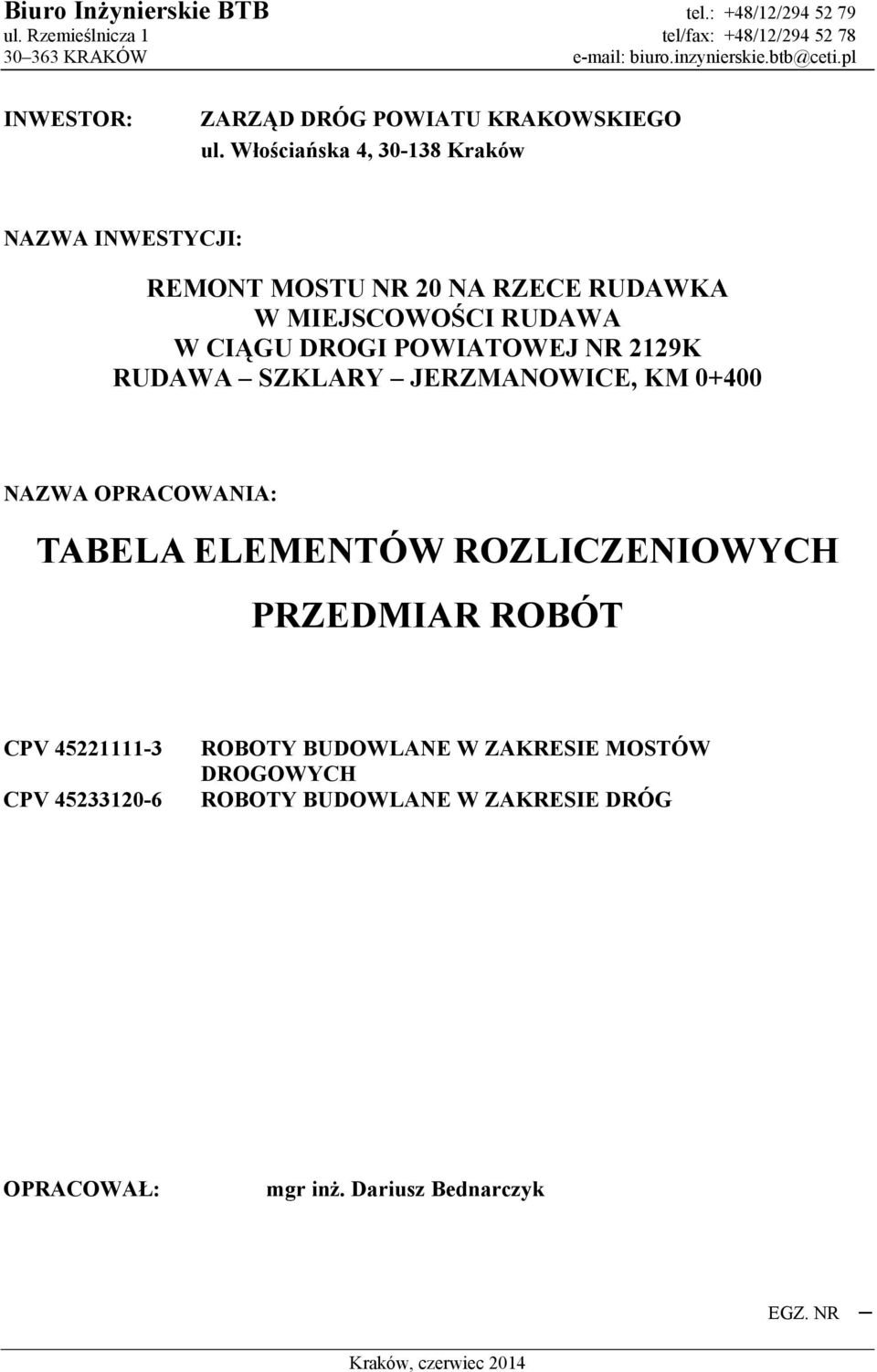 Biuro Inżynierskie BTB
ul. Rzemieślnicza 1
30–363 KRAKÓW

tel.: +48/12/294 52 79
tel/fax: +48/12/294 52 78
e-mail: biuro.inzynierskie.btb@ceti.pl

INWESTOR: ZARZĄD DRÓG POWIATU KRAKOWSKIEGO
ul. Włościańska 4, 30-138 Kraków

NAZWA INWESTYCJI:

REMONT MOSTU NR 20 NA RZECE RUDAWKA
W MIEJSCOWOŚCI RUDAWA
W CIĄGU DROGI POWIATOWEJ NR 2129K
RUDAWA – SZKLARY – JERZMANOWICE, KM 0+400

NAZWA OPRACOWANIA:

TABELA ELEMENTÓW ROZLICZENIOWYCH

PRZEDMIAR ROBÓT

CPV 45221111-3 ROBOTY BUDOWLANE W ZAKRESIE MOSTÓW DROGOWYCH
CPV 45233120-6 ROBOTY BUDOWLANE W ZAKRESIE DRÓG

OPRACOWAŁ: mgr inż. Dariusz Bednarczyk

EGZ. NR –

Kraków, czerwiec 2014